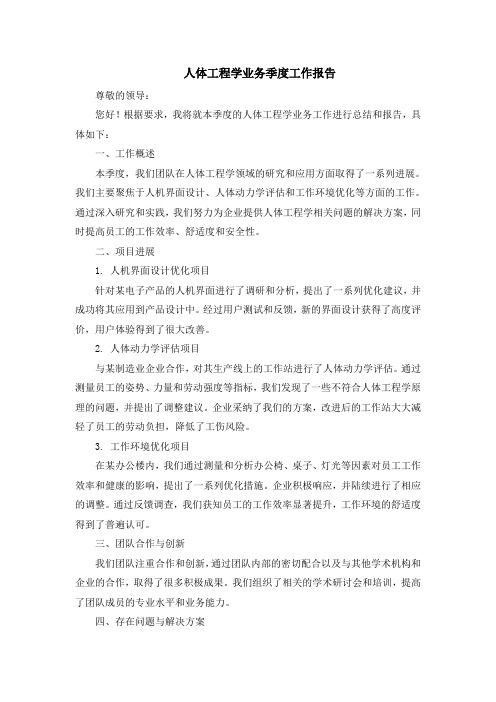 人体工程学业务季度工作报告

尊敬的领导：

您好！根据要求，我将就本季度的人体工程学业务工作进行总结和报告，具体如下：

一、工作概述

本季度，我们团队在人体工程学领域的研究和应用方面取得了一系列进展。我们主要聚焦于人机界面设计、人体动力学评估和工作环境优化等方面的工作。通过深入研究和实践，我们努力为企业提供人体工程学相关问题的解决方案，同时提高员工的工作效率、舒适度和安全性。

二、项目进展

1. 人机界面设计优化项目

针对某电子产品的人机界面进行了调研和分析，提出了一系列优化建议，并成功将其应用到产品设计中。经过用户测试和反馈，新的界面设计获得了高度评价，用户体验得到了很大改善。

2. 人体动力学评估项目

与某制造业企业合作，对其生产线上的工作站进行了人体动力学评估。通过测量员工的姿势、力量和劳动强度等指标，我们发现了一些不符合人体工程学原理的问题，并提出了调整建议。企业采纳了我们的方案，改进后的工作站大大减轻了员工的劳动负担，降低了工伤风险。

3. 工作环境优化项目

在某办公楼内，我们通过测量和分析办公椅、桌子、灯光等因素对员工工作效率和健康的影响，提出了一系列优化措施。企业积极响应，并陆续进行了相应的调整。通过反馈调查，我们获知员工的工作效率显著提升，工作环境的舒适度得到了普遍认可。

三、团队合作与创新

我们团队注重合作和创新，通过团队内部的密切配合以及与其他学术机构和企业的合作，取得了很多积极成果。我们组织了相关的学术研讨会和培训，提高了团队成员的专业水平和业务能力。

四、存在问题与解决方案